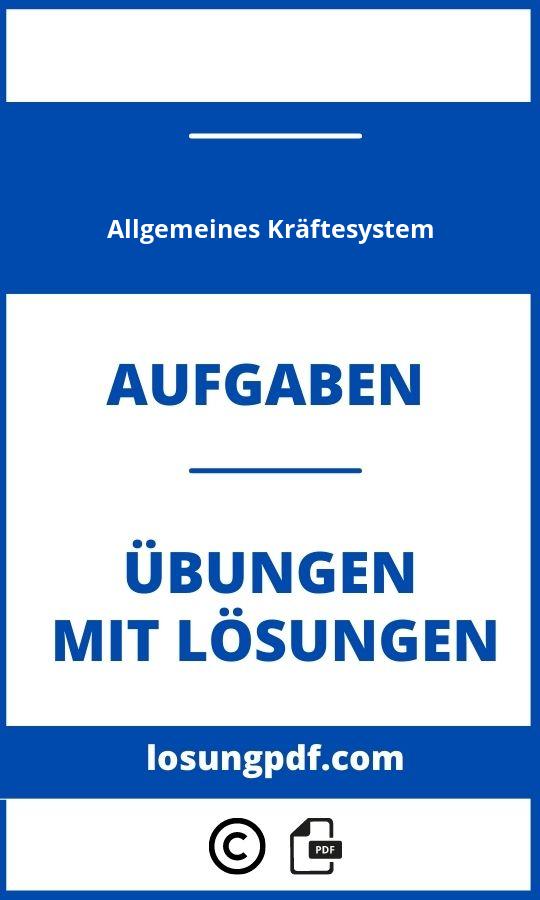 Allgemeines Kräftesystem

AUFGABEN

ÜBUNGEN MIT LÖSUNGEN

losungpdf.com

©

PDF